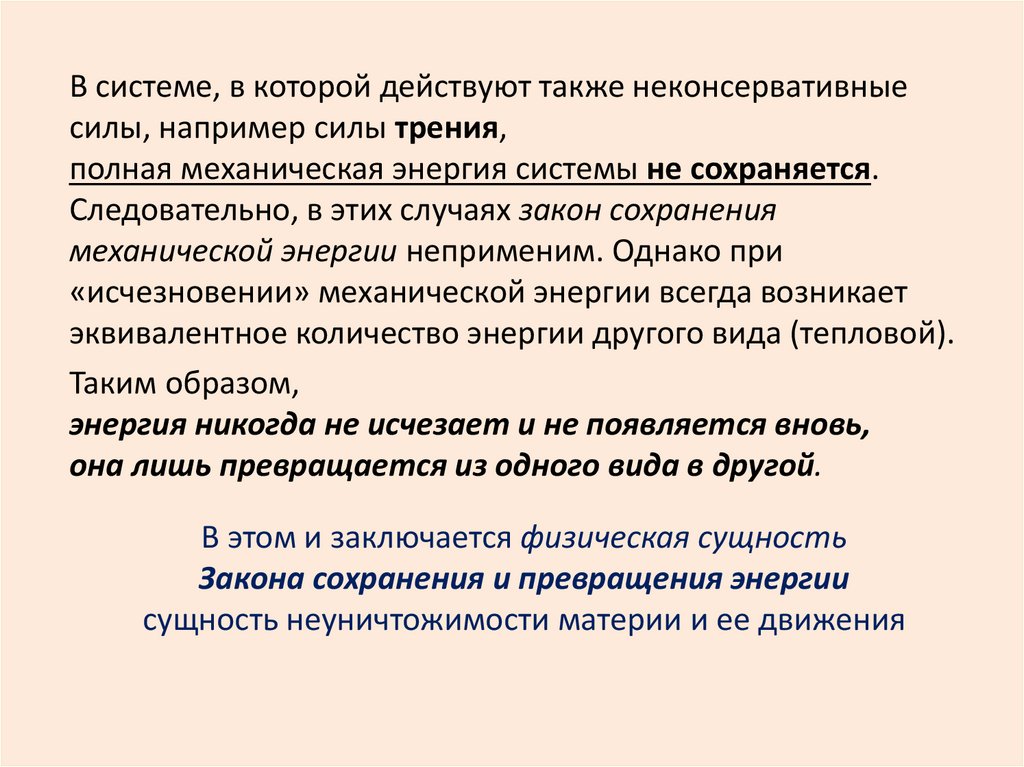 В системе, в которой действуют также неконсервативные силы, например силы трения,
полная механическая энергия системы не сохраняется. Следовательно, в этих случаях закон сохранения механической энергии неприменим. Однако при «исчезновении» механической энергии всегда возникает эквивалентное количество энергии другого вида (тепловой).

Таким образом,
энергия никогда не исчезает и не появляется вновь, она лишь превращается из одного вида в другой.

В этом и заключается физическая сущность
Закона сохранения и превращения энергии
сущность неуничтожимости материи и ее движения